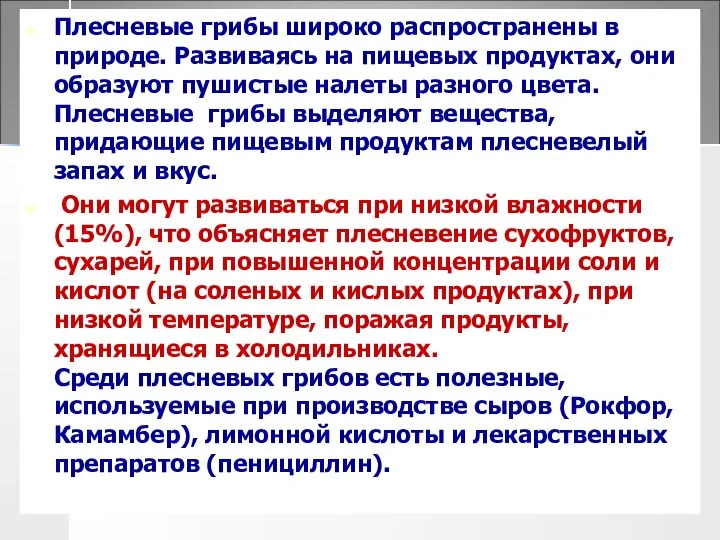 Плесневые грибы широко распространены в природе. Развиваясь на пищевых продуктах, они образуют пушистые налеты разного цвета. Плесневые грибы выделяют вещества, придающие пищевым продуктам плесневелый запах и вкус.

Они могут развиваться при низкой влажности (15%), что объясняет плесневение сухофруктов, сухарей, при повышенной концентрации соли и кислот (на соленых и кислых продуктах), при низкой температуре, поражая продукты, хранящиеся в холодильниках.
Среди плесневых грибов есть полезные, используемые при производстве сыров (Рокфор, Камамбер), лимонной кислоты и лекарственных препаратов (пенициллин).